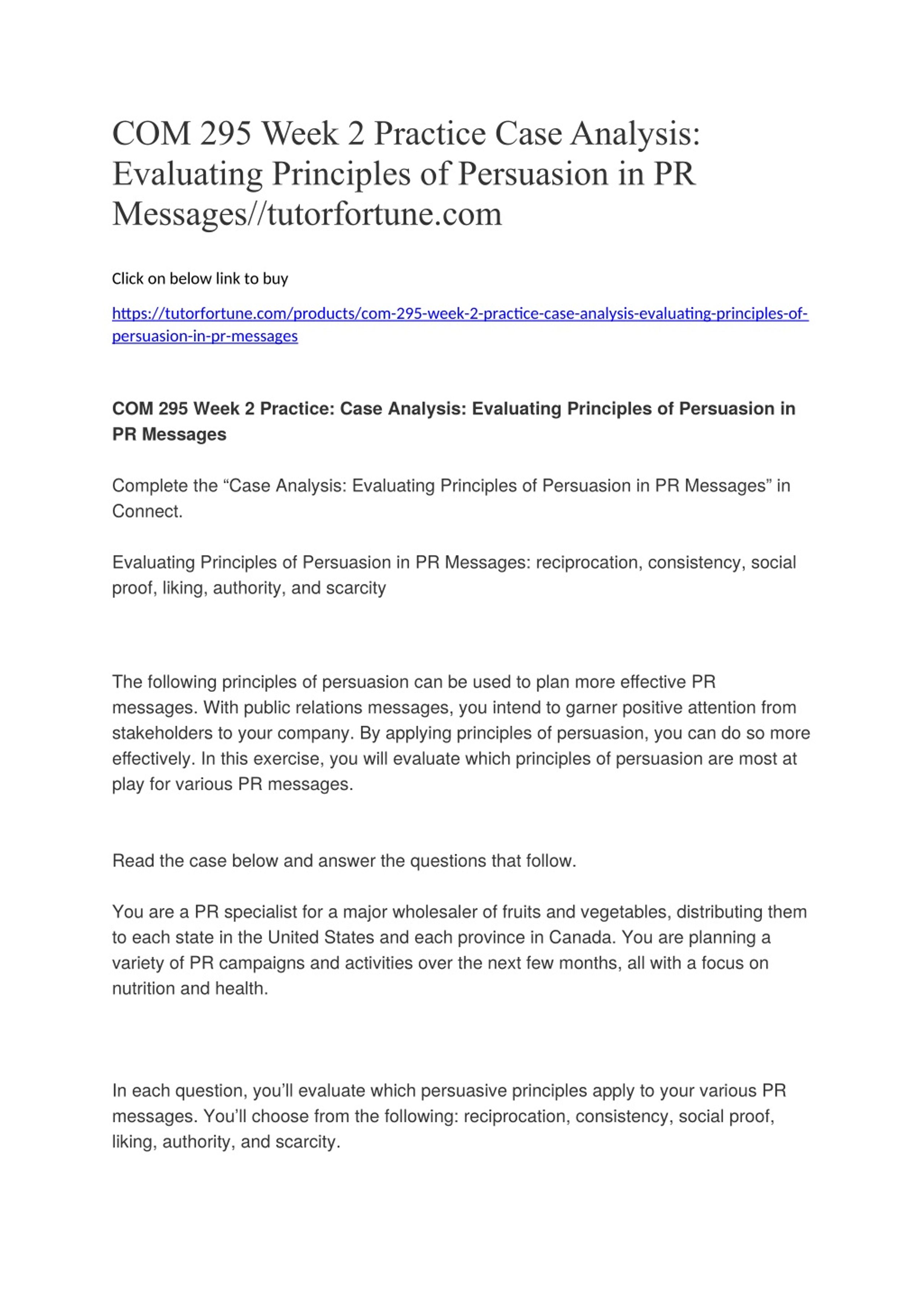 COM 295 Week 2 Practice Case Analysis: Evaluating Principles of Persuasion in PR Messages//tutorfortune.com

Click on below link to buy

https://tutorfortune.com/products/com-295-week-2-practice-case-analysis-evaluating-principles-of-persuasion-in-pr-messages

COM 295 Week 2 Practice: Case Analysis: Evaluating Principles of Persuasion in PR Messages

Complete the “Case Analysis: Evaluating Principles of Persuasion in PR Messages” in Connect.

Evaluating Principles of Persuasion in PR Messages: reciprocation, consistency, social proof, liking, authority, and scarcity

The following principles of persuasion can be used to plan more effective PR messages. With public relations messages, you intend to garner positive attention from stakeholders to your company. By applying principles of persuasion, you can do so more effectively. In this exercise, you will evaluate which principles of persuasion are most at play for various PR messages.

Read the case below and answer the questions that follow.

You are a PR specialist for a major wholesaler of fruits and vegetables, distributing them to each state in the United States and each province in Canada. You are planning a variety of PR campaigns and activities over the next few months, all with a focus on nutrition and health.

In each question, you’ll evaluate which persuasive principles apply to your various PR messages. You’ll choose from the following: reciprocation, consistency, social proof, liking, authority, and scarcity.